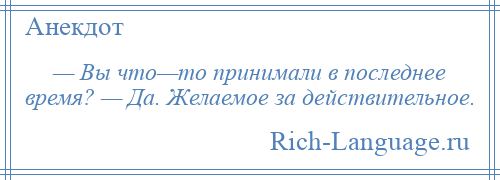 Анекдот

— Вы что—то принимали в последнее время? — Да. Желаемое за действительное.

Rich-Language.ru